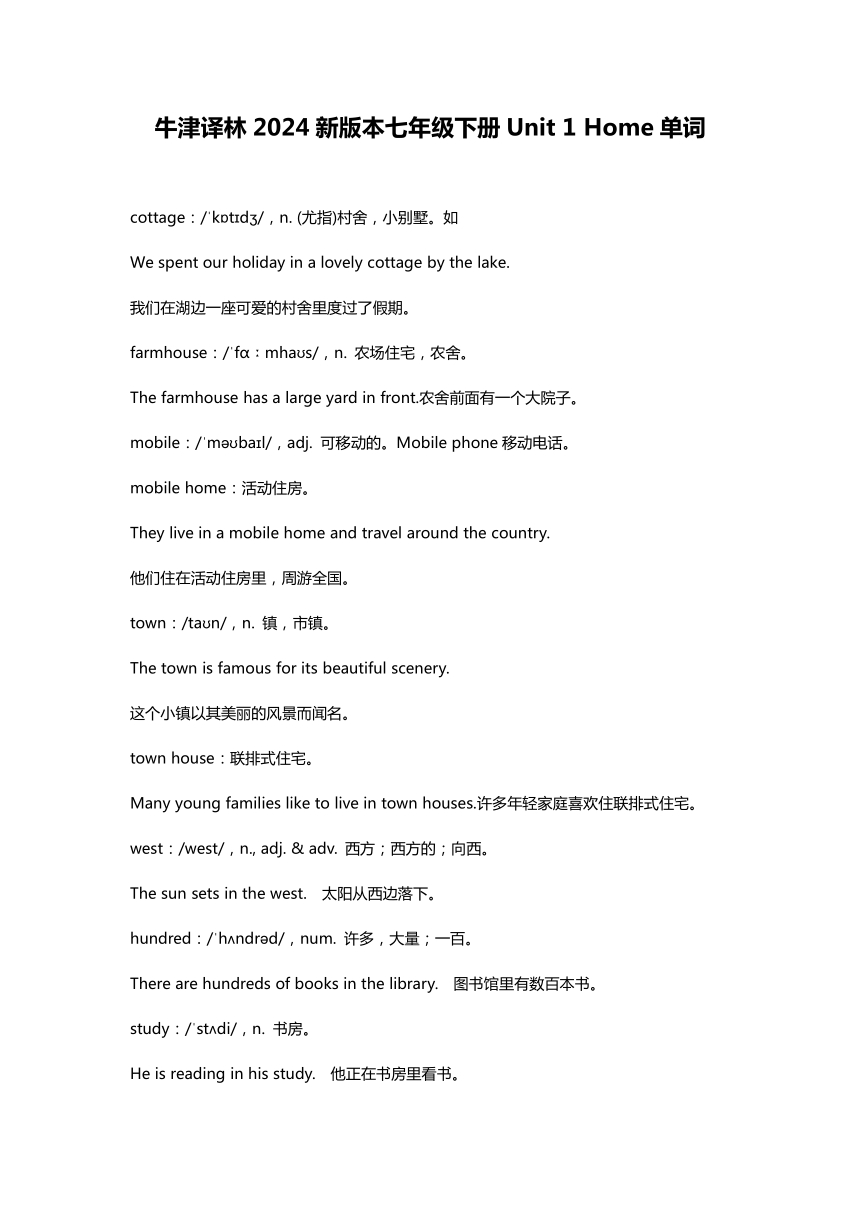 牛津译林 2024 新版本七年级下册 Unit 1 Home 单词

cottage：/ˈkɒtɪdʒ/，n. (尤指)村舍，小别墅。如

We spent our holiday in a lovely cottage by the lake.

我们在湖边一座可爱的村舍里度过了假期。

farmhouse：/ˈfɑːmhaʊs/，n. 农场住宅，农舍。

The farmhouse has a large yard in front.农舍前面有一个大院子。

mobile：/ˈməʊbaɪl/，adj. 可移动的。Mobile phone 移动电话。

mobile home：活动住房。

They live in a mobile home and travel around the country.

他们住在活动住房里，周游全国。

town：/taʊn/，n. 镇，市镇。

The town is famous for its beautiful scenery.

这个小镇以其美丽的风景而闻名。

town house：联排式住宅。

Many young families like to live in town houses.许多年轻家庭喜欢住联排式住宅。

west：/west/，n., adj. & adv. 西方；西方的；向西。

The sun sets in the west. 太阳从西边落下。

hundred：/ˈhʌndrəd/，num. 许多，大量；一百。

There are hundreds of books in the library. 图书馆里有数百本书。

study：/ˈstʌdi/，n. 书房。

He is reading in his study. 他正在书房里看书。